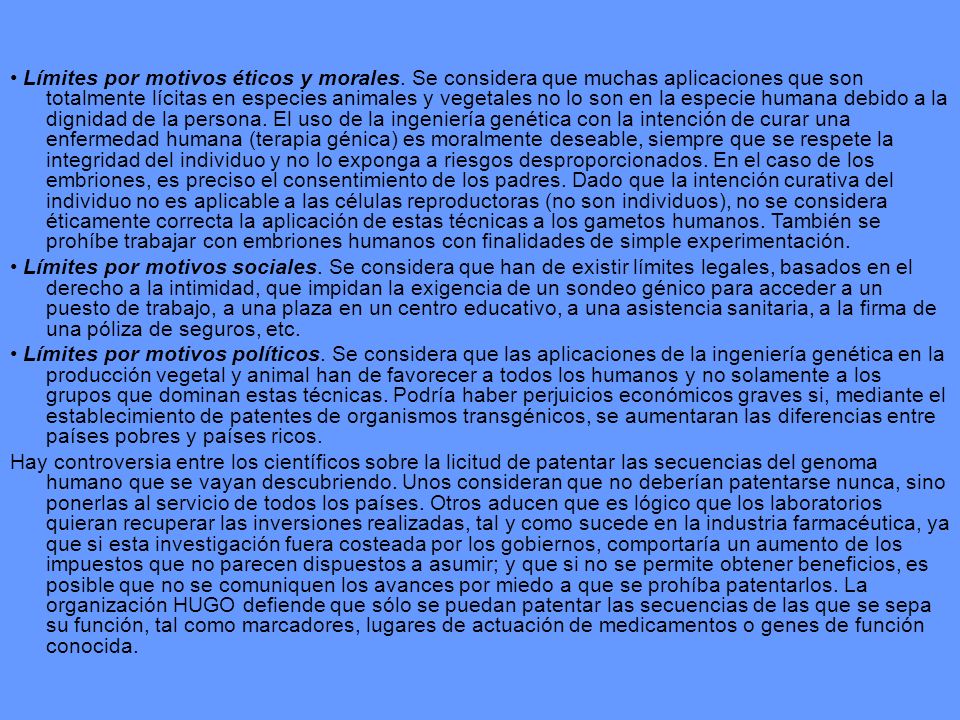 • Límites por motivos éticos y morales. Se considera que muchas aplicaciones que son totalmente lícitas en especies animales y vegetales no lo son en la especie humana debido a la dignidad de la persona. El uso de la ingeniería genética con la intención de curar una enfermedad humana (terapia génica) es moralmente deseable, siempre que se respete la integridad del individuo y no lo exponga a riesgos desproporcionados. En el caso de los embriones, es preciso el consentimiento de los padres. Dado que la intención curativa del individuo no es aplicable a las células reproductoras (no son individuos), no se considera éticamente correcta la aplicación de estas técnicas a los gametos humanos. También se prohíbe trabajar con embriones humanos con finalidades de simple experimentación.

• Límites por motivos sociales. Se considera que han de existir límites legales, basados en el derecho a la intimidad, que impidan la exigencia de un sondeo génico para acceder a un puesto de trabajo, a una plaza en un centro educativo, a una asistencia sanitaria, a la firma de una póliza de seguros, etc.

• Límites por motivos políticos. Se considera que las aplicaciones de la ingeniería genética en la producción vegetal y animal han de favorecer a todos los humanos y no solamente a los grupos que dominan estas técnicas. Podría haber perjuicios económicos graves si, mediante el establecimiento de patentes de organismos transgénicos, se aumentaran las diferencias entre países pobres y países ricos.

Hay controversia entre los científicos sobre la licitud de patentar las secuencias del genoma humano que se vayan descubriendo. Unos consideran que no deberían patentarse nunca, sino ponerlas al servicio de todos los países. Otros aducen que es lógico que los laboratorios quieran recuperar las inversiones realizadas, tal y como sucede en la industria farmacéutica, ya que si esta investigación fuera costeada por los gobiernos, comportaría un aumento de los impuestos que no parecen dispuestos a asumir; y que si no se permite obtener beneficios, es posible que no se comuniquen los avances por miedo a que se prohíba patentarlos. La organización HUGO defiende que sólo se puedan patentar las secuencias de las que se sepa su función, tal como marcadores, lugares de actuación de medicamentos o genes de función conocida.